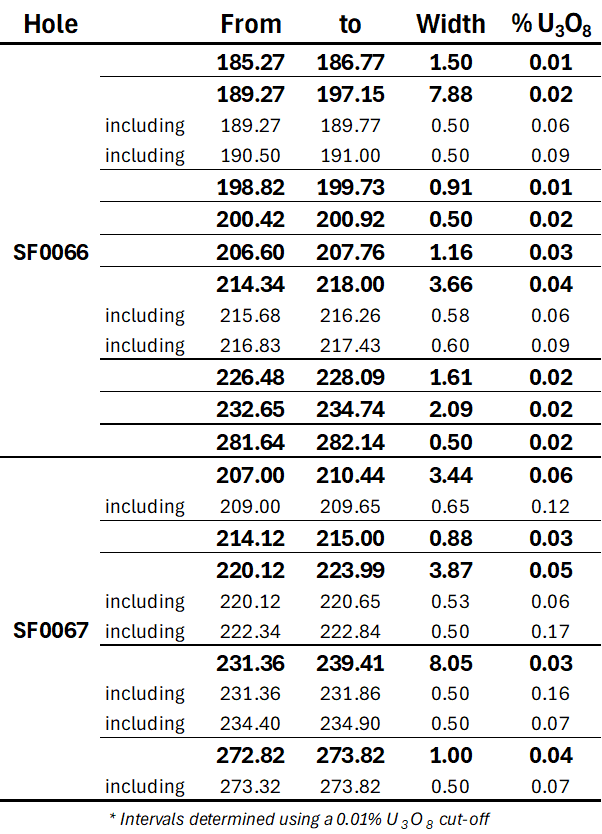 | Hole | | From | to | Width | % $U_3O_8$ |
|---|---|---|---|---|---|
| SF0066 | | 185.27 | 186.77 | 1.50 | 0.01 |
| | | 189.27 | 197.15 | 7.88 | 0.02 |
| | including | 189.27 | 189.77 | 0.50 | 0.06 |
| | including | 190.50 | 191.00 | 0.50 | 0.09 |
| | | 198.82 | 199.73 | 0.91 | 0.01 |
| | | 200.42 | 200.92 | 0.50 | 0.02 |
| | | 206.60 | 207.76 | 1.16 | 0.03 |
| | | 214.34 | 218.00 | 3.66 | 0.04 |
| | including | 215.68 | 216.26 | 0.58 | 0.06 |
| | including | 216.83 | 217.43 | 0.60 | 0.09 |
| | | 226.48 | 228.09 | 1.61 | 0.02 |
| | | 232.65 | 234.74 | 2.09 | 0.02 |
| | | 281.64 | 282.14 | 0.50 | 0.02 |
| SF0067 | | 207.00 | 210.44 | 3.44 | 0.06 |
| | including | 209.00 | 209.65 | 0.65 | 0.12 |
| | | 214.12 | 215.00 | 0.88 | 0.03 |
| | | 220.12 | 223.99 | 3.87 | 0.05 |
| | including | 220.12 | 220.65 | 0.53 | 0.06 |
| | including | 222.34 | 222.84 | 0.50 | 0.17 |
| | | 231.36 | 239.41 | 8.05 | 0.03 |
| | including | 231.36 | 231.86 | 0.50 | 0.16 |
| | including | 234.40 | 234.90 | 0.50 | 0.07 |
| | | 272.82 | 273.82 | 1.00 | 0.04 |
| | including | 273.32 | 273.82 | 0.50 | 0.07 |

* Intervals determined using a 0.01% $U_3O_8$ cut-off